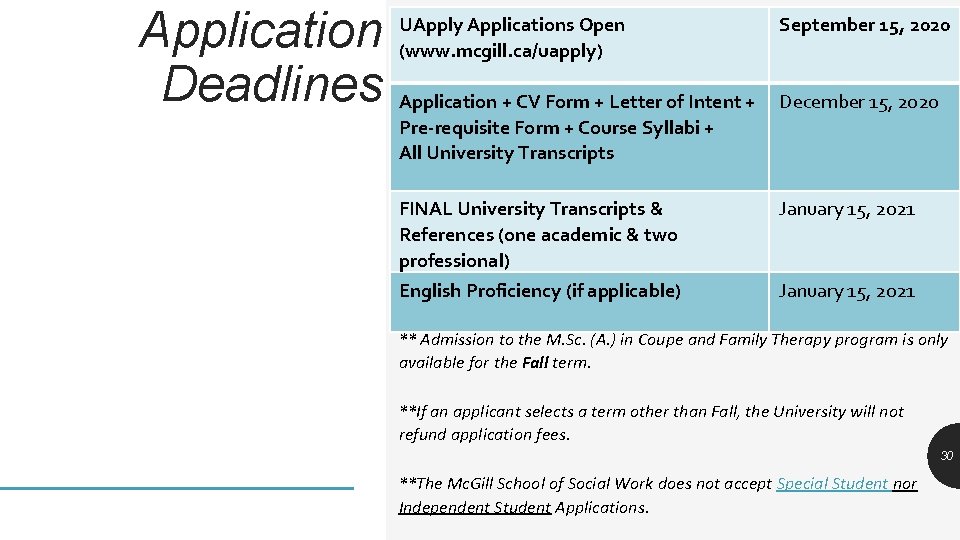 Application Deadlines

| UApply Applications Open (www.mcgill.ca/uapply) | September 15, 2020 |
|---|---|
| Application + CV Form + Letter of Intent + Pre-requisite Form + Course Syllabi + All University Transcripts | December 15, 2020 |
| FINAL University Transcripts & References (one academic & two professional) | January 15, 2021 |
| English Proficiency (if applicable) | January 15, 2021 |

** Admission to the M.Sc. (A.) in Coupe and Family Therapy program is only available for the Fall term.

**If an applicant selects a term other than Fall, the University will not refund application fees.

30

**The McGill School of Social Work does not accept Special Student nor Independent Student Applications.